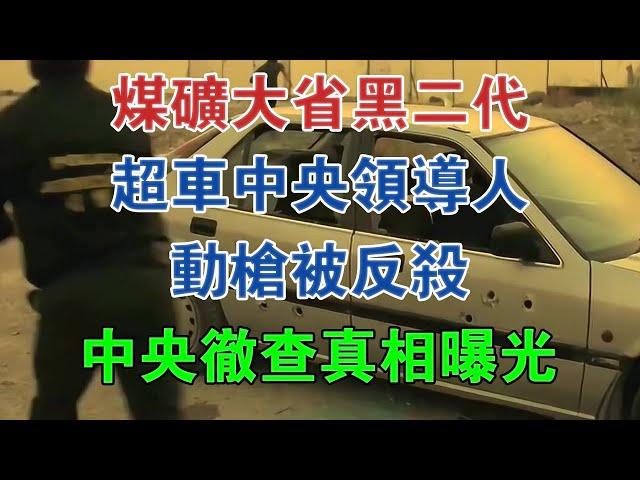 煤礦大省黑二代
超車中央領導人
動槍被反殺
中央徹查真相曝光